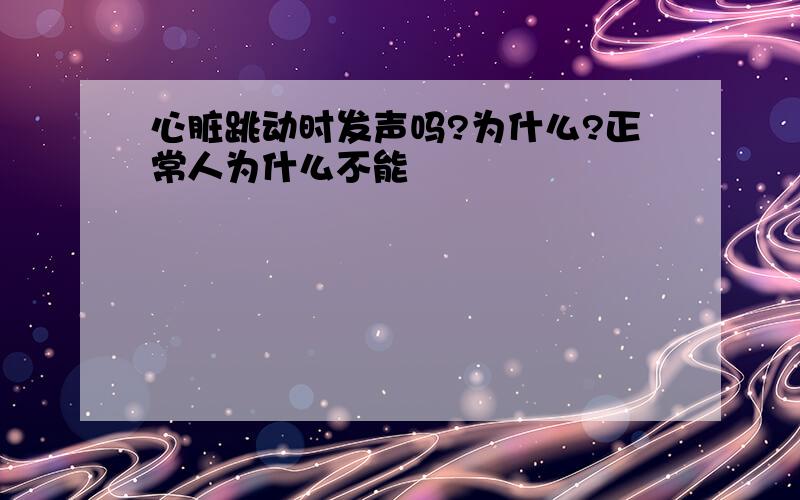 心脏跳动时发声吗?为什么?正常人为什么不能